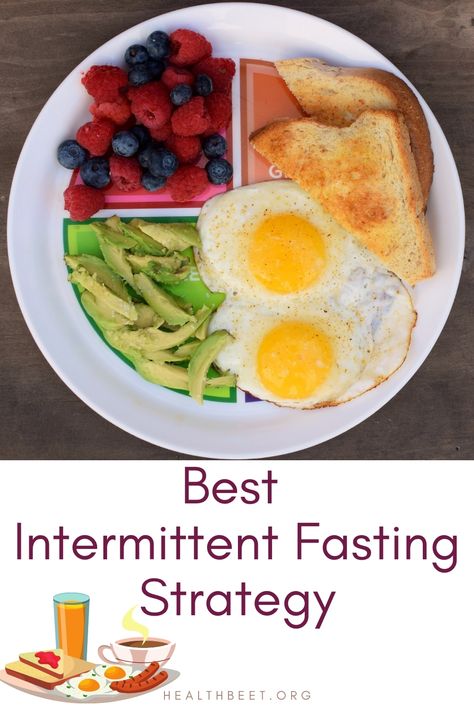 Best
Intermittent Fasting
Strategy

HEALTHBEET.ORG